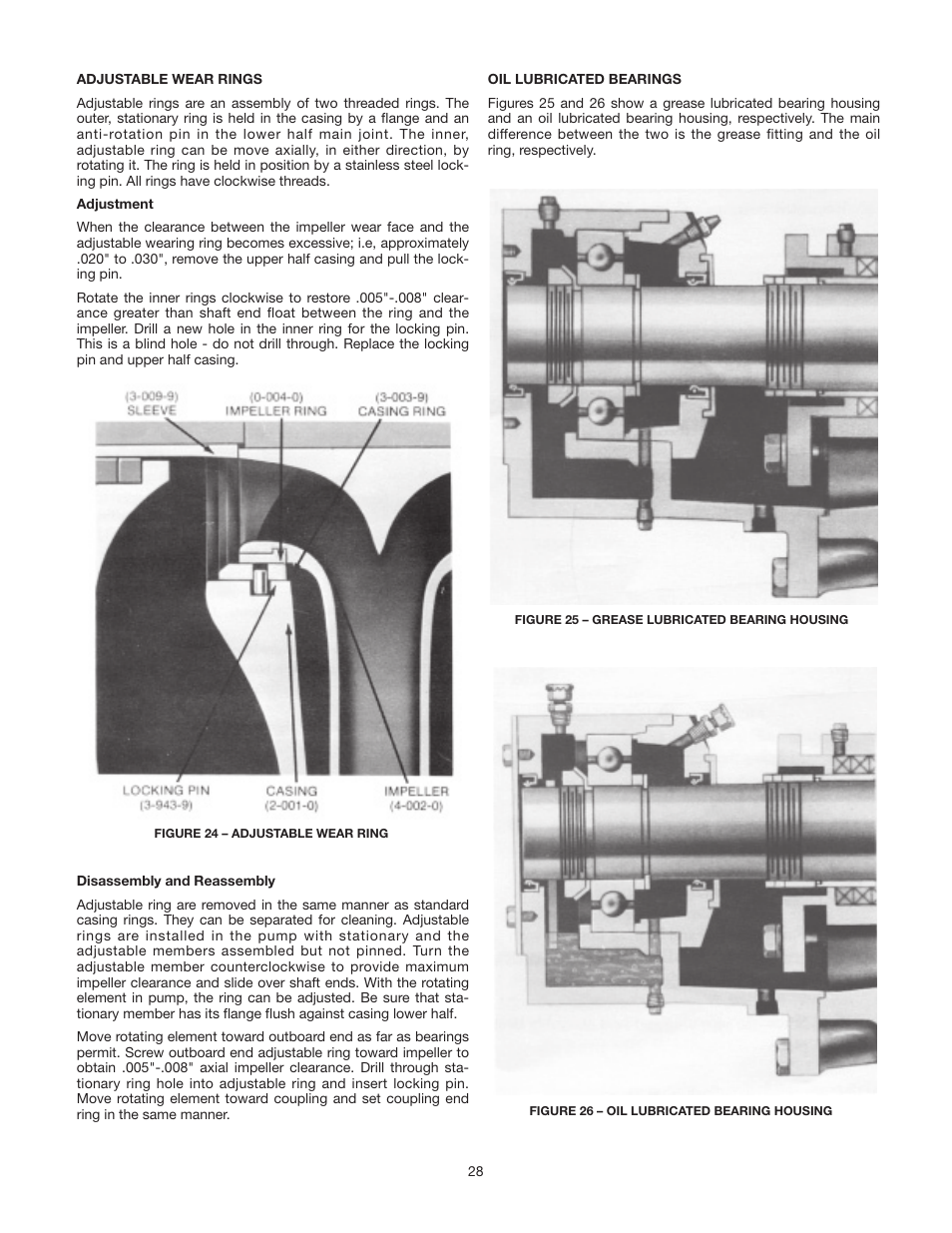 ADJUSTABLE WEAR RINGS

Adjustable rings are an assembly of two threaded rings. The outer, stationary ring is held in the casing by a flange and an anti-rotation pin in the lower half main joint. The inner, adjustable ring can be move axially, in either direction, by rotating it. The ring is held in position by a stainless steel locking pin. All rings have clockwise threads.

Adjustment

When the clearance between the impeller wear face and the adjustable wearing ring becomes excessive; i.e, approximately .020" to .030", remove the upper half casing and pull the locking pin.

Rotate the inner rings clockwise to restore .005"-.008" clearance greater than shaft end float between the ring and the impeller. Drill a new hole in the inner ring for the locking pin. This is a blind hole - do not drill through. Replace the locking pin and upper half casing.

(3-009-9) SLEEVE

(0-004-0) IMPELLER RING

(3-003-9) CASING RING

LOCKING PIN (3-943-9)

CASING (2-001-0)

IMPELLER (4-002-0)

FIGURE 24 – ADJUSTABLE WEAR RING

Disassembly and Reassembly

Adjustable ring are removed in the same manner as standard casing rings. They can be separated for cleaning. Adjustable rings are installed in the pump with stationary and the adjustable members assembled but not pinned. Turn the adjustable member counterclockwise to provide maximum impeller clearance and slide over shaft ends. With the rotating element in pump, the ring can be adjusted. Be sure that stationary member has its flange flush against casing lower half.

Move rotating element toward outboard end as far as bearings permit. Screw outboard end adjustable ring toward impeller to obtain .005"-.008" axial impeller clearance. Drill through stationary ring hole into adjustable ring and insert locking pin. Move rotating element toward coupling and set coupling end ring in the same manner.

OIL LUBRICATED BEARINGS

Figures 25 and 26 show a grease lubricated bearing housing and an oil lubricated bearing housing, respectively. The main difference between the two is the grease fitting and the oil ring, respectively.

FIGURE 25 – GREASE LUBRICATED BEARING HOUSING

FIGURE 26 – OIL LUBRICATED BEARING HOUSING

28